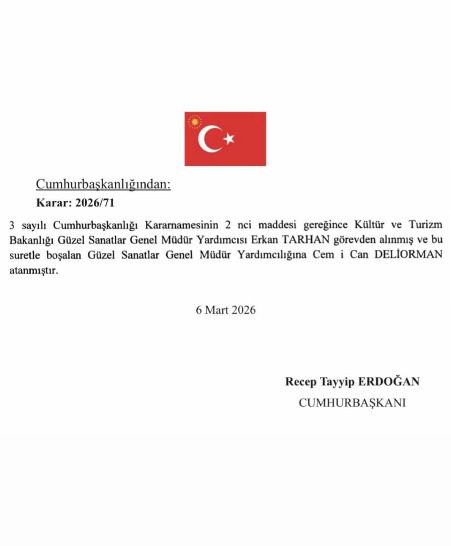 Cumhurbaşkanlığından:

Karar: 2026/71

3 sayılı Cumhurbaşkanlığı Kararnamesinin 2 nci maddesi gereğince Kültür ve Turizm Bakanlığı Güzel Sanatlar Genel Müdür Yardımcısı Erkan TARHAN görevden alınmış ve bu suretle boşalan Güzel Sanatlar Genel Müdür Yardımcılığına Cem i Can DELİORMAN atanmıştır.

6 Mart 2026

Recep Tayyip ERDOĞAN
CUMHURBAŞKANI